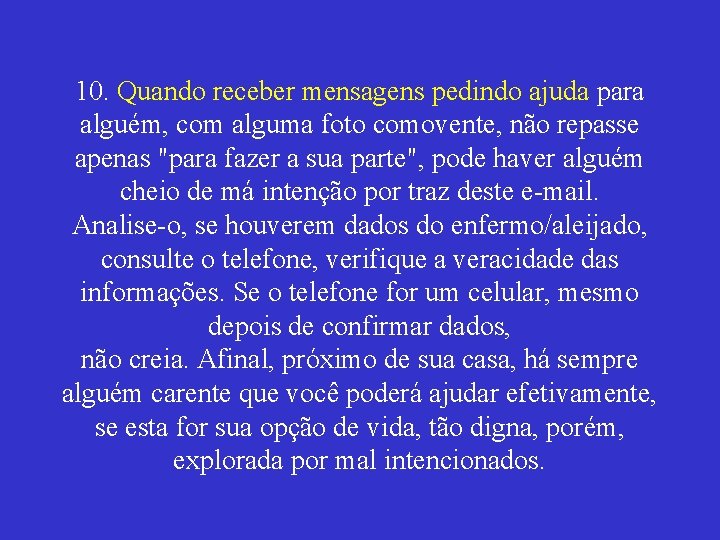 10. Quando receber mensagens pedindo ajuda para alguém, com alguma foto comovente, não repasse apenas "para fazer a sua parte", pode haver alguém cheio de má intenção por traz deste e-mail. Analise-o, se houverem dados do enfermo/aleijado, consulte o telefone, verifique a veracidade das informações. Se o telefone for um celular, mesmo depois de confirmar dados,
não creia. Afinal, próximo de sua casa, há sempre alguém carente que você poderá ajudar efetivamente, se esta for sua opção de vida, tão digna, porém, explorada por mal intencionados.